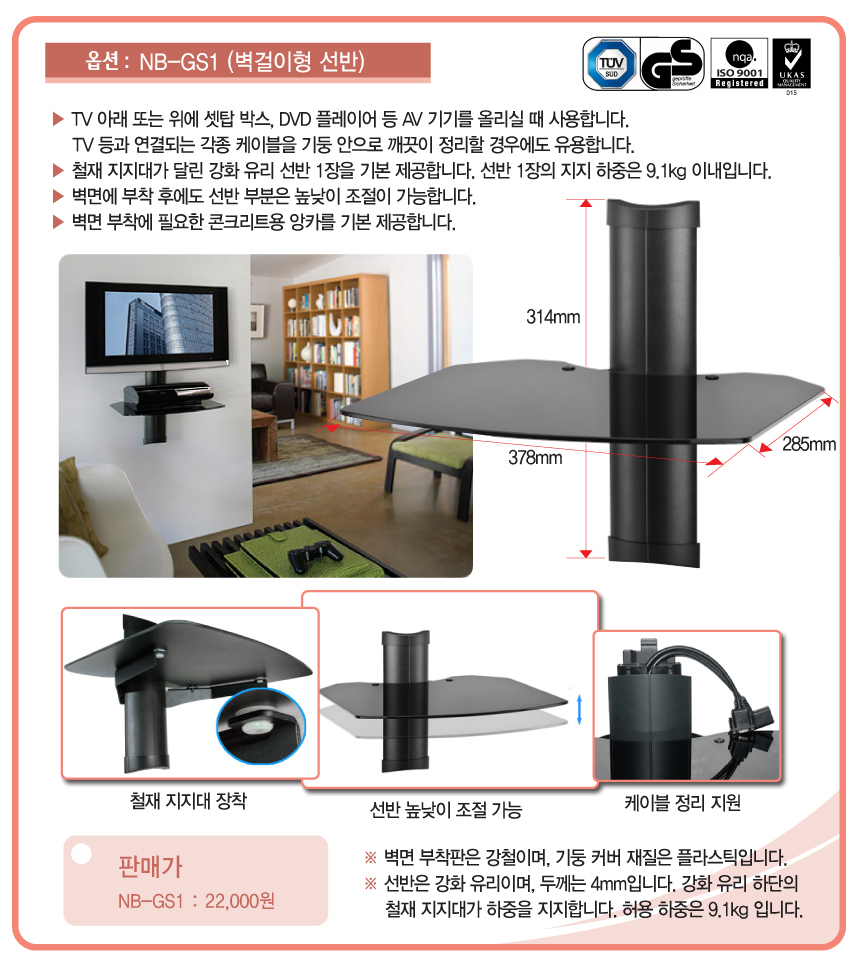 옵션 : NB-GS1 (벽걸이형 선반)

TÜV SÜD GS geprüfte Sicherheit nqa. ISO 9001 Registered UKAS QUALITY MANAGEMENT 015

▶ TV 아래 또는 위에 셋탑 박스, DVD 플레이어 등 AV 기기를 올리실 때 사용합니다. TV 등과 연결되는 각종 케이블을 기둥 안으로 깨끗이 정리할 경우에도 유용합니다.
▶ 철재 지지대가 달린 강화 유리 선반 1장을 기본 제공합니다. 선반 1장의 지지 하중은 9.1kg 이내입니다.
▶ 벽면에 부착 후에도 선반 부분은 높낮이 조절이 가능합니다.
▶ 벽면 부착에 필요한 콘크리트용 앙카를 기본 제공합니다.

314mm

378mm

285mm

철재 지지대 장착

선반 높낮이 조절 가능

케이블 정리 지원

판매가
NB-GS1 : 22,000원

※ 벽면 부착판은 강철이며, 기둥 커버 재질은 플라스틱입니다.
※ 선반은 강화 유리이며, 두께는 4mm입니다. 강화 유리 하단의 철재 지지대가 하중을 지지합니다. 허용 하중은 9.1kg 입니다.